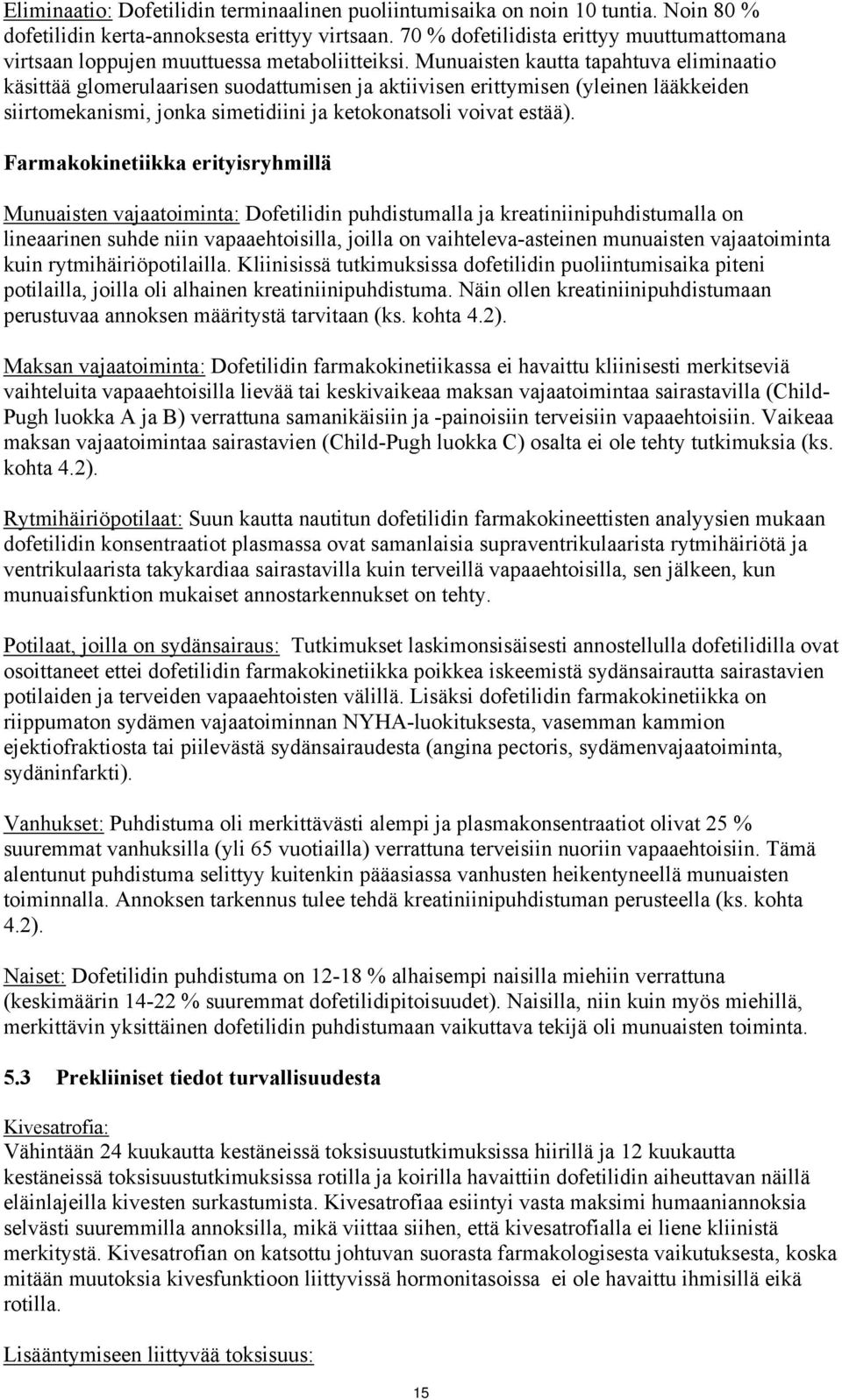 Eliminaatio: Dofetilidin terminaalinen puoliintumisaika on noin 10 tuntia. Noin 80 % dofetilidin kerta-annoksesta erittyy virtsaan. 70 % dofetilidista erittyy muuttumattomana virtsaan loppujen muuttuessa metaboliitteiksi. Munuaisten kautta tapahtuva eliminaatio käsittää glomerulaarisen suodattumisen ja aktiivisen erittymisen (yleinen lääkkeiden siirtomekanismi, jonka simetidiini ja ketokonatsoli voivat estää).

Farmakokinetiikka erityisryhmillä

Munuaisten vajaatoiminta: Dofetilidin puhdistumalla ja kreatiniinipuhdistumalla on lineaarinen suhde niin vapaaehtoisilla, joilla on vaihteleva-asteinen munuaisten vajaatoiminta kuin rytmihäiriöpotilailla. Kliinisissä tutkimuksissa dofetilidin puoliintumisaika piteni potilailla, joilla oli alhainen kreatiniinipuhdistuma. Näin ollen kreatiniinipuhdistumaan perustuvaa annoksen määritystä tarvitaan (ks. kohta 4.2).

Maksan vajaatoiminta: Dofetilidin farmakokinetiikassa ei havaittu kliinisesti merkitseviä vaihteluita vapaaehtoisilla lievää tai keskivaikeaa maksan vajaatoimintaa sairastavilla (Child-Pugh luokka A ja B) verrattuna samanikäisiin ja -painoisiin terveisiin vapaaehtoisiin. Vaikeaa maksan vajaatoimintaa sairastavien (Child-Pugh luokka C) osalta ei ole tehty tutkimuksia (ks. kohta 4.2).

Rytmihäiriöpotilaat: Suun kautta nautitun dofetilidin farmakokineettisten analyysien mukaan dofetilidin konsentraatiot plasmassa ovat samanlaisia supraventrikulaarista rytmihäiriötä ja ventrikulaarista takykardiaa sairastavilla kuin terveillä vapaaehtoisilla, sen jälkeen, kun munuaisfunktion mukaiset annostarkennukset on tehty.

Potilaat, joilla on sydänsairaus: Tutkimukset laskimonsisäisesti annostellulla dofetilidilla ovat osoittaneet ettei dofetilidin farmakokinetiikka poikkea iskeemistä sydänsairautta sairastavien potilaiden ja terveiden vapaaehtoisten välillä. Lisäksi dofetilidin farmakokinetiikka on riippumaton sydämen vajaatoiminnan NYHA-luokituksesta, vasemman kammion ejektiofraktiosta tai piilevästä sydänsairaudesta (angina pectoris, sydämenvajaatoiminta, sydäninfarkti).

Vanhukset: Puhdistuma oli merkittävästi alempi ja plasmakonsentraatiot olivat 25 % suuremmat vanhuksilla (yli 65 vuotiailla) verrattuna terveisiin nuoriin vapaaehtoisiin. Tämä alentunut puhdistuma selittyy kuitenkin pääasiassa vanhusten heikentyneellä munuaisten toiminnalla. Annoksen tarkennus tulee tehdä kreatiniinipuhdistuman perusteella (ks. kohta 4.2).

Naiset: Dofetilidin puhdistuma on 12-18 % alhaisempi naisilla miehiin verrattuna (keskimäärin 14-22 % suuremmat dofetilidipitoisuudet). Naisilla, niin kuin myös miehillä, merkittävin yksittäinen dofetilidin puhdistumaan vaikuttava tekijä oli munuaisten toiminta.

5.3 Prekliiniset tiedot turvallisuudesta

Kivesatrofia:
Vähintään 24 kuukautta kestäneissä toksisuustutkimuksissa hiirillä ja 12 kuukautta kestäneissä toksisuustutkimuksissa rotilla ja koirilla havaittiin dofetilidin aiheuttavan näillä eläinlajeilla kivesten surkastumista. Kivesatrofiaa esiintyi vasta maksimi humaaniannoksia selvästi suuremmilla annoksilla, mikä viittaa siihen, että kivesatrofialla ei liene kliinistä merkitystä. Kivesatrofian on katsottu johtuvan suorasta farmakologisesta vaikutuksesta, koska mitään muutoksia kivesfunktioon liittyvissä hormonitasoissa ei ole havaittu ihmisillä eikä rotilla.

Lisääntymiseen liittyvää toksisuus:

15